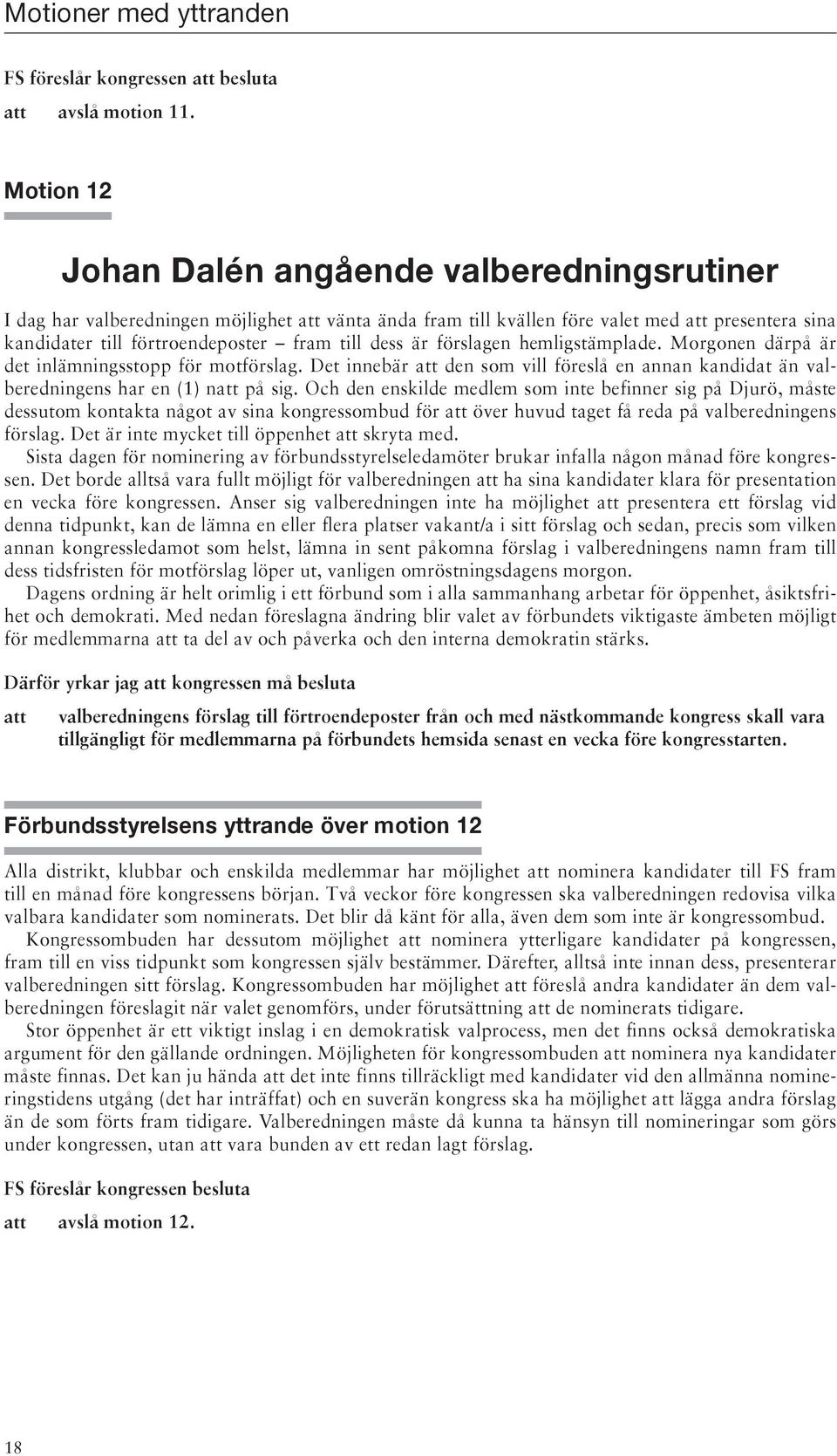 Motioner med yttranden

FS föreslår kongressen att besluta

att avslå motion 11.

Motion 12

Johan Dalén angående valberedningsrutiner

I dag har valberedningen möjlighet att vänta ända fram till kvällen före valet med att presentera sina kandidater till förtroendeposter – fram till dess är förslagen hemligstämplade. Morgonen därpå är det inlämningsstopp för motförslag. Det innebär att den som vill föreslå en annan kandidat än valberedningens har en (1) natt på sig. Och den enskilde medlem som inte befinner sig på Djurö, måste dessutom kontakta något av sina kongressombud för att över huvud taget få reda på valberedningens förslag. Det är inte mycket till öppenhet att skryta med.

Sista dagen för nominering av förbundsstyrelseledamöter brukar infalla någon månad före kongressen. Det borde alltså vara fullt möjligt för valberedningen att ha sina kandidater klara för presentation en vecka före kongressen. Anser sig valberedningen inte ha möjlighet att presentera ett förslag vid denna tidpunkt, kan de lämna en eller flera platser vakant/a i sitt förslag och sedan, precis som vilken annan kongressledamot som helst, lämna in sent påkomna förslag i valberedningens namn fram till dess tidsfristen för motförslag löper ut, vanligen omröstningsdagens morgon.

Dagens ordning är helt orimlig i ett förbund som i alla sammanhang arbetar för öppenhet, åsiktsfrihet och demokrati. Med nedan föreslagna ändring blir valet av förbundets viktigaste ämbeten möjligt för medlemmarna att ta del av och påverka och den interna demokratin stärks.

Därför yrkar jag att kongressen må besluta

att valberedningens förslag till förtroendeposter från och med nästkommande kongress skall vara tillgängligt för medlemmarna på förbundets hemsida senast en vecka före kongresstarten.

Förbundsstyrelsens yttrande över motion 12

Alla distrikt, klubbar och enskilda medlemmar har möjlighet att nominera kandidater till FS fram till en månad före kongressens början. Två veckor före kongressen ska valberedningen redovisa vilka valbara kandidater som nominerats. Det blir då känt för alla, även dem som inte är kongressombud.

Kongressombuden har dessutom möjlighet att nominera ytterligare kandidater på kongressen, fram till en viss tidpunkt som kongressen själv bestämmer. Därefter, alltså inte innan dess, presenterar valberedningen sitt förslag. Kongressombuden har möjlighet att föreslå andra kandidater än dem valberedningen föreslagit när valet genomförs, under förutsättning att de nominerats tidigare.

Stor öppenhet är ett viktigt inslag i en demokratisk valprocess, men det finns också demokratiska argument för den gällande ordningen. Möjligheten för kongressombuden att nominera nya kandidater måste finnas. Det kan ju hända att det inte finns tillräckligt med kandidater vid den allmänna nomineringstidens utgång (det har inträffat) och en suverän kongress ska ha möjlighet att lägga andra förslag än de som förts fram tidigare. Valberedningen måste då kunna ta hänsyn till nomineringar som görs under kongressen, utan att vara bunden av ett redan lagt förslag.

FS föreslår kongressen besluta

att avslå motion 12.

18